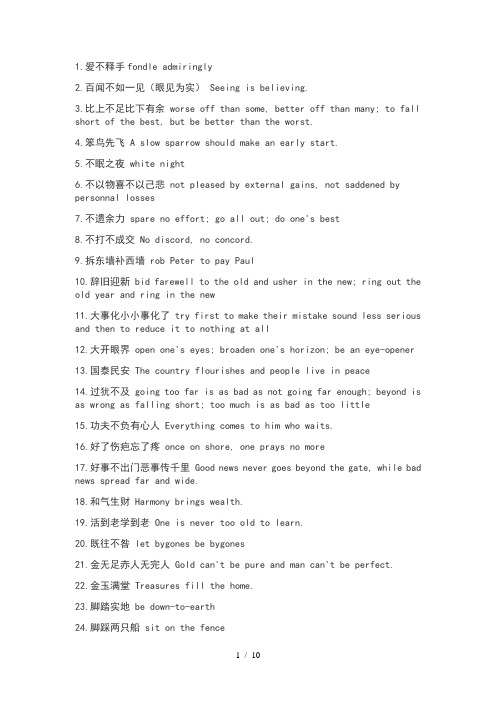 1.爱不释手 fondle admiringly

2.百闻不如一见（眼见为实） Seeing is believing.

3.比上不足比下有余 worse off than some, better off than many; to fall short of the best, but be better than the worst.

4.笨鸟先飞 A slow sparrow should make an early start.

5.不眠之夜 white night

6.不以物喜不以己悲 not pleased by external gains, not saddened by personnal losses

7.不遗余力 spare no effort; go all out; do one's best

8.不打不成交 No discord, no concord.

9.拆东墙补西墙 rob Peter to pay Paul

10.辞旧迎新 bid farewell to the old and usher in the new; ring out the old year and ring in the new

11.大事化小小事化了 try first to make their mistake sound less serious and then to reduce it to nothing at all

12.大开眼界 open one's eyes; broaden one's horizon; be an eye-opener

13.国泰民安 The country flourishes and people live in peace

14.过犹不及 going too far is as bad as not going far enough; beyond is as wrong as falling short; too much is as bad as too little

15.功夫不负有心人 Everything comes to him who waits.

16.好了伤疤忘了疼 once on shore, one prays no more

17.好事不出门恶事传千里 Good news never goes beyond the gate, while bad news spread far and wide.

18.和气生财 Harmony brings wealth.

19.活到老学到老 One is never too old to learn.

20.既往不咎 let bygones be bygones

21.金无足赤人无完人 Gold can't be pure and man can't be perfect.

22.金玉满堂 Treasures fill the home.

23.脚踏实地 be down-to-earth

24.脚踩两只船 sit on the fence

1 / 10